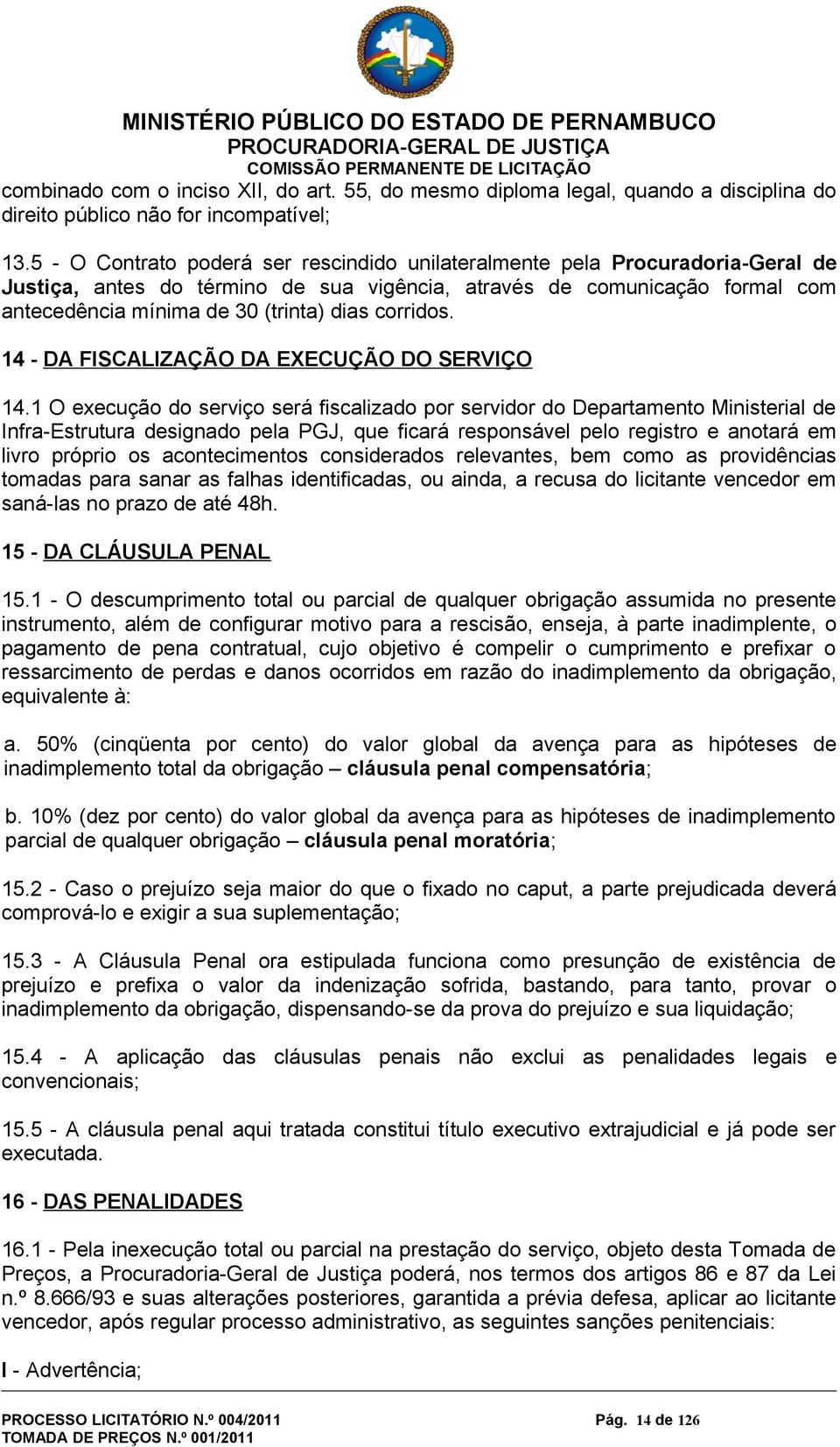 MINISTÉRIO PÚBLICO DO ESTADO DE PERNAMBUCO
PROCURADORIA-GERAL DE JUSTIÇA
COMISSÃO PERMANENTE DE LICITAÇÃO

combinado com o inciso XII, do art. 55, do mesmo diploma legal, quando a disciplina do direito público não for incompatível;

13.5 - O Contrato poderá ser rescindido unilateralmente pela Procuradoria-Geral de Justiça, antes do término de sua vigência, através de comunicação formal com antecedência mínima de 30 (trinta) dias corridos.

14 - DA FISCALIZAÇÃO DA EXECUÇÃO DO SERVIÇO

14.1 O execução do serviço será fiscalizado por servidor do Departamento Ministerial de Infra-Estrutura designado pela PGJ, que ficará responsável pelo registro e anotará em livro próprio os acontecimentos considerados relevantes, bem como as providências tomadas para sanar as falhas identificadas, ou ainda, a recusa do licitante vencedor em saná-las no prazo de até 48h.

15 - DA CLÁUSULA PENAL

15.1 - O descumprimento total ou parcial de qualquer obrigação assumida no presente instrumento, além de configurar motivo para a rescisão, enseja, à parte inadimplente, o pagamento de pena contratual, cujo objetivo é compelir o cumprimento e prefixar o ressarcimento de perdas e danos ocorridos em razão do inadimplemento da obrigação, equivalente à:

a. 50% (cinqüenta por cento) do valor global da avença para as hipóteses de inadimplemento total da obrigação – cláusula penal compensatória;

b. 10% (dez por cento) do valor global da avença para as hipóteses de inadimplemento parcial de qualquer obrigação – cláusula penal moratória;

15.2 - Caso o prejuízo seja maior do que o fixado no caput, a parte prejudicada deverá comprová-lo e exigir a sua suplementação;

15.3 - A Cláusula Penal ora estipulada funciona como presunção de existência de prejuízo e prefixa o valor da indenização sofrida, bastando, para tanto, provar o inadimplemento da obrigação, dispensando-se da prova do prejuízo e sua liquidação;

15.4 - A aplicação das cláusulas penais não exclui as penalidades legais e convencionais;

15.5 - A cláusula penal aqui tratada constitui título executivo extrajudicial e já pode ser executada.

16 - DAS PENALIDADES

16.1 - Pela inexecução total ou parcial na prestação do serviço, objeto desta Tomada de Preços, a Procuradoria-Geral de Justiça poderá, nos termos dos artigos 86 e 87 da Lei n.º 8.666/93 e suas alterações posteriores, garantida a prévia defesa, aplicar ao licitante vencedor, após regular processo administrativo, as seguintes sanções penitenciais:

I - Advertência;

PROCESSO LICITATÓRIO N.º 004/2011
TOMADA DE PREÇOS N.º 001/2011
Pág. 14 de 126